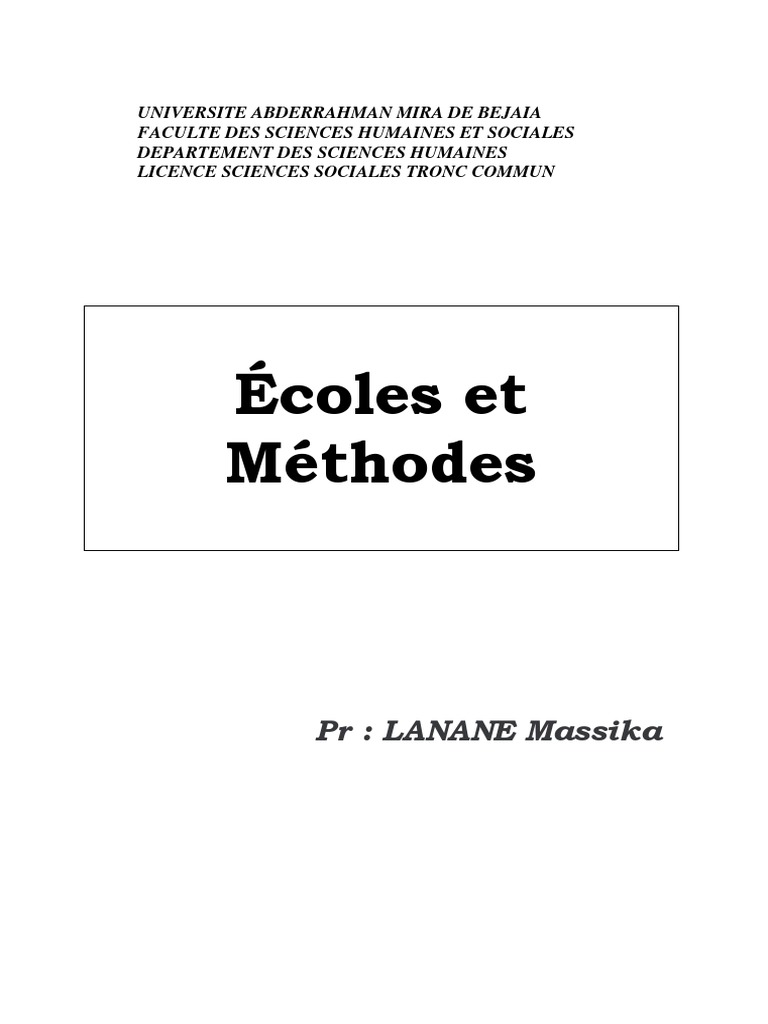 UNIVERSITE ABDERRAHMAN MIRA DE BEJAIA
FACULTE DES SCIENCES HUMAINES ET SOCIALES
DEPARTEMENT DES SCIENCES HUMAINES
LICENCE SCIENCES SOCIALES TRONC COMMUN

Écoles et Méthodes

Pr : LANANE Massika